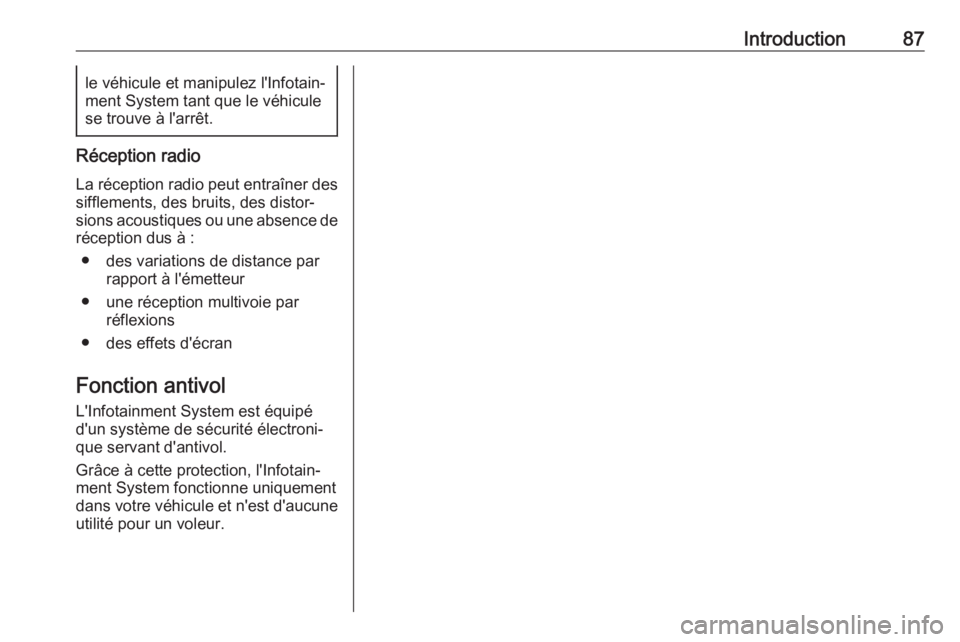 Introduction 87

le véhicule et manipulez l'Infotainment System tant que le véhicule se trouve à l'arrêt.

Réception radio

La réception radio peut entraîner des sifflements, des bruits, des distorsions acoustiques ou une absence de réception dus à :

● des variations de distance par rapport à l'émetteur

● une réception multivoie par réflexions

● des effets d'écran

Fonction antivol

L'Infotainment System est équipé d'un système de sécurité électronique servant d'antivol.

Grâce à cette protection, l'Infotainment System fonctionne uniquement dans votre véhicule et n'est d'aucune utilité pour un voleur.

carmanualsonline.info